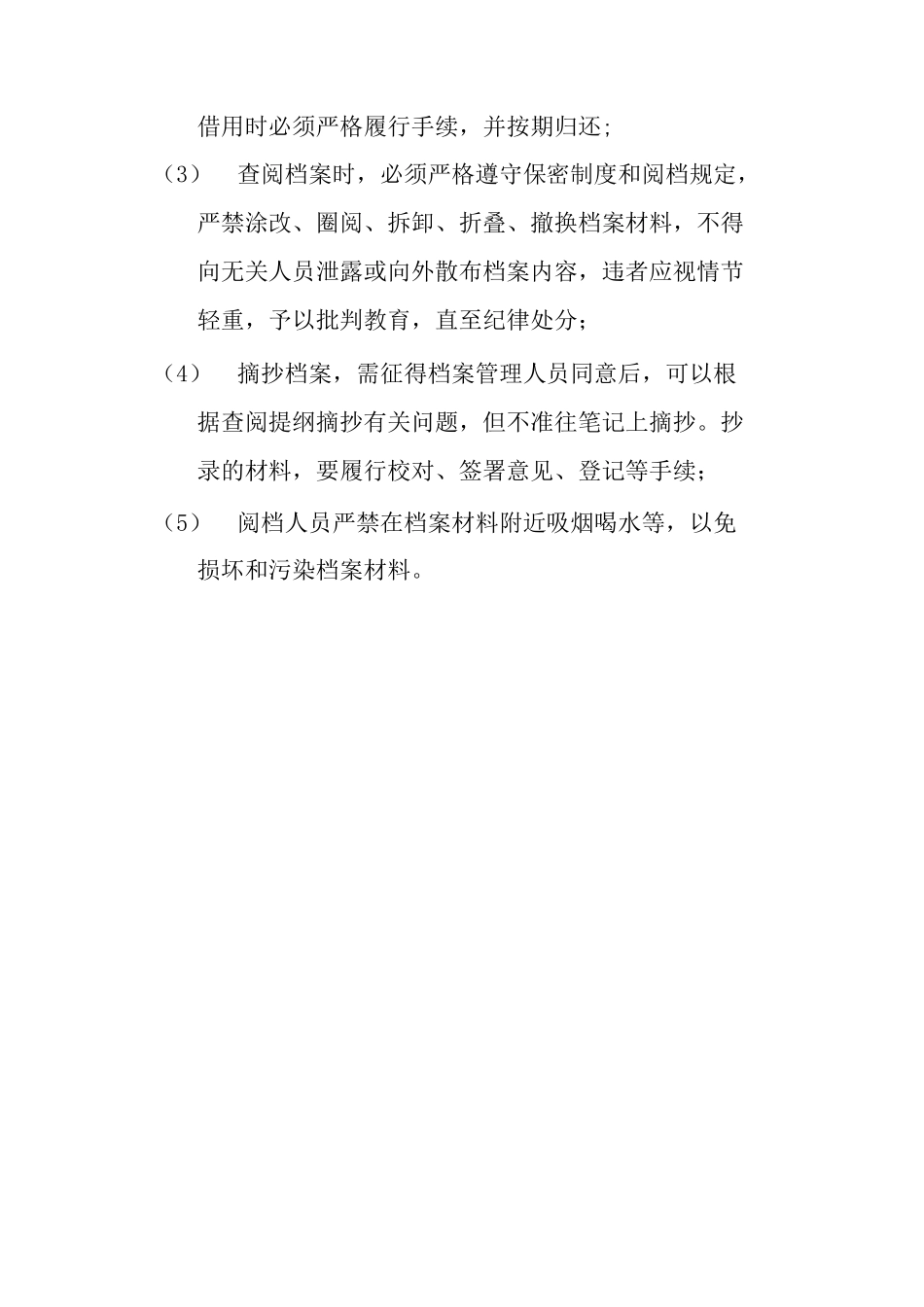 借用时必须严格履行手续，并按期归还；

（3） 查阅档案时，必须严格遵守保密制度和阅档规定，严禁涂改、圈阅、拆卸、折叠、撤换档案材料，不得向无关人员泄露或向外散布档案内容，违者应视情节轻重，予以批判教育，直至纪律处分；

（4） 摘抄档案，需征得档案管理人员同意后，可以根据查阅提纲摘抄有关问题，但不准往笔记上摘抄。抄录的材料，要履行校对、签署意见、登记等手续；

（5） 阅档人员严禁在档案材料附近吸烟喝水等，以免损坏和污染档案材料。